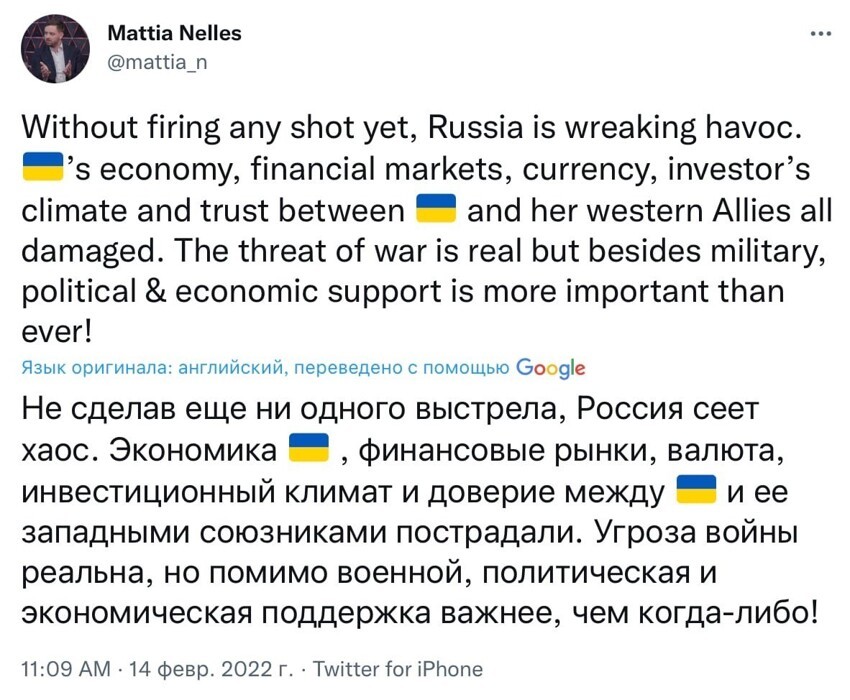 Mattia Nelles
@mattia_n

Without firing any shot yet, Russia is wreaking havoc. 🇺🇦's economy, financial markets, currency, investor's climate and trust between 🇺🇦 and her western Allies all damaged. The threat of war is real but besides military, political & economic support is more important than ever!

Язык оригинала: английский, переведено с помощью Google

Не сделав еще ни одного выстрела, Россия сеет хаос. Экономика 🇺🇦 , финансовые рынки, валюта, инвестиционный климат и доверие между 🇺🇦 и ее западными союзниками пострадали. Угроза войны реальна, но помимо военной, политическая и экономическая поддержка важнее, чем когда-либо!

11:09 AM · 14 февр. 2022 г. · Twitter for iPhone